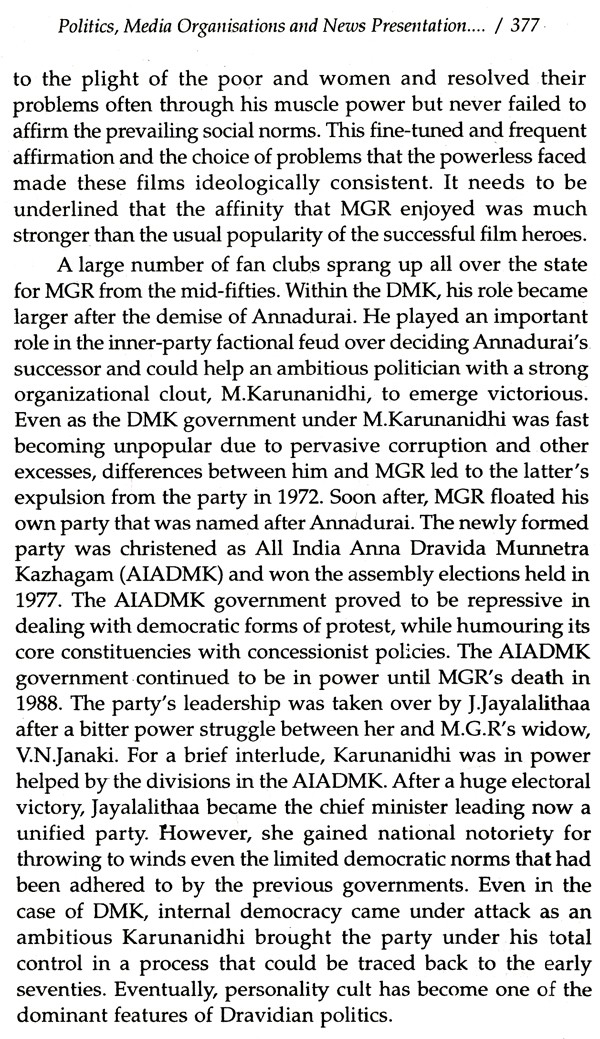 Politics, Media Organisations and News Presentation.... / 377

to the plight of the poor and women and resolved their problems often through his muscle power but never failed to affirm the prevailing social norms. This fine-tuned and frequent affirmation and the choice of problems that the powerless faced made these films ideologically consistent. It needs to be underlined that the affinity that MGR enjoyed was much stronger than the usual popularity of the successful film heroes.

A large number of fan clubs sprang up all over the state for MGR from the mid-fifties. Within the DMK, his role became larger after the demise of Annadurai. He played an important role in the inner-party factional feud over deciding Annadurai's successor and could help an ambitious politician with a strong organizational clout, M.Karunanidhi, to emerge victorious. Even as the DMK government under M.Karunanidhi was fast becoming unpopular due to pervasive corruption and other excesses, differences between him and MGR led to the latter's expulsion from the party in 1972. Soon after, MGR floated his own party that was named after Annadurai. The newly formed party was christened as All India Anna Dravida Munnetra Kazhagam (AIADMK) and won the assembly elections held in 1977. The AIADMK government proved to be repressive in dealing with democratic forms of protest, while humouring its core constituencies with concessionist policies. The AIADMK government continued to be in power until MGR's death in 1988. The party's leadership was taken over by J.Jayalalithaa after a bitter power struggle between her and M.G.R's widow, V.N.Janaki. For a brief interlude, Karunanidhi was in power helped by the divisions in the AIADMK. After a huge electoral victory, Jayalalithaa became the chief minister leading now a unified party. However, she gained national notoriety for throwing to winds even the limited democratic norms that had been adhered to by the previous governments. Even in the case of DMK, internal democracy came under attack as an ambitious Karunanidhi brought the party under his total control in a process that could be traced back to the early seventies. Eventually, personality cult has become one of the dominant features of Dravidian politics.